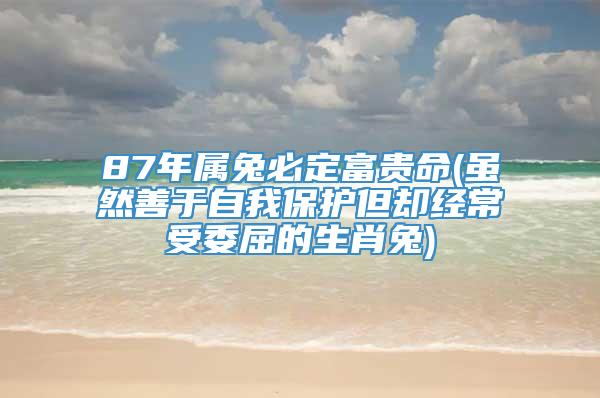 87年属兔必定富贵命(虽然善于自我保护但却经常受委屈的生肖兔)